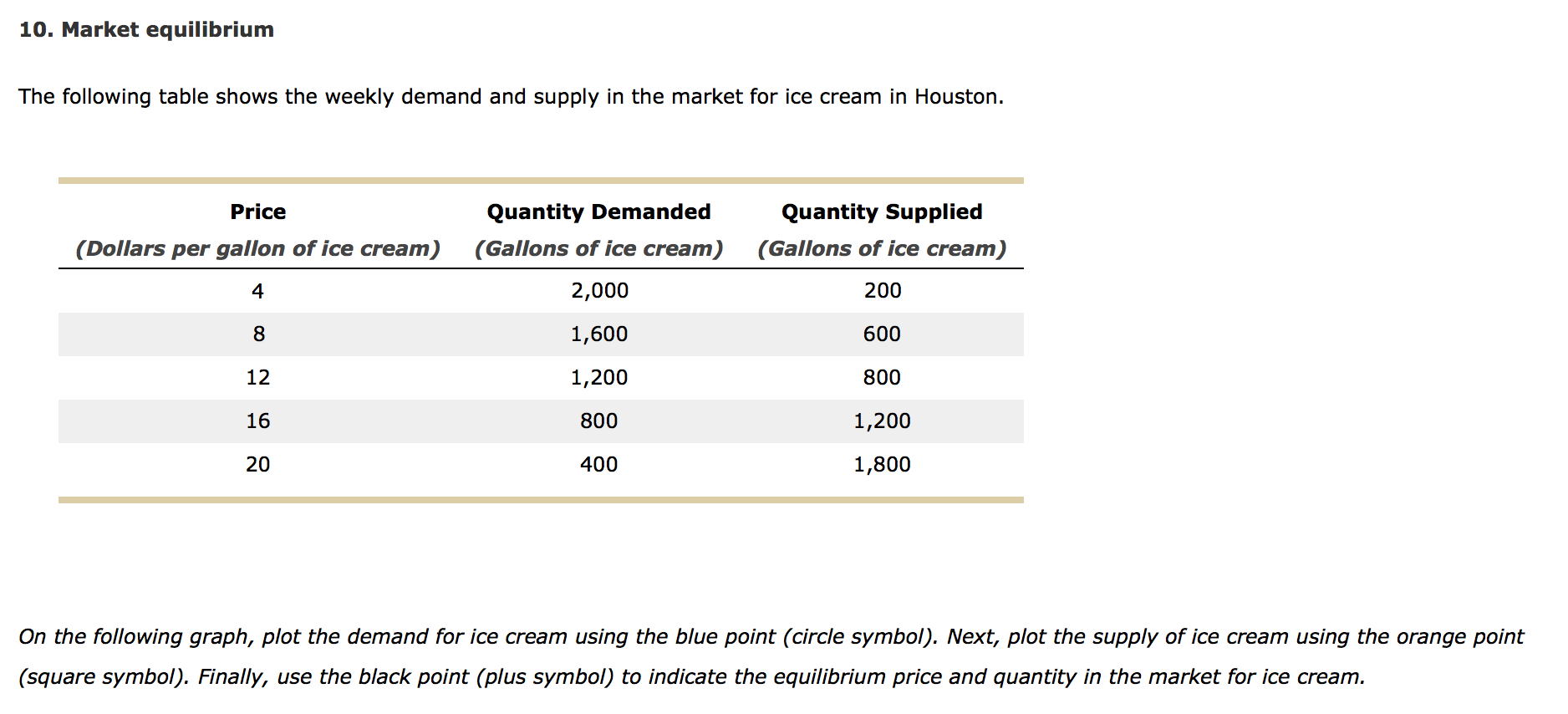 10. Market equilibrium

The following table shows the weekly demand and supply in the market for ice cream in Houston.

| Price (Dollars per gallon of ice cream) | Quantity Demanded (Gallons of ice cream) | Quantity Supplied (Gallons of ice cream) |
|---|---|---|
| 4 | 2,000 | 200 |
| 8 | 1,600 | 600 |
| 12 | 1,200 | 800 |
| 16 | 800 | 1,200 |
| 20 | 400 | 1,800 |

On the following graph, plot the demand for ice cream using the blue point (circle symbol). Next, plot the supply of ice cream using the orange point (square symbol). Finally, use the black point (plus symbol) to indicate the equilibrium price and quantity in the market for ice cream.